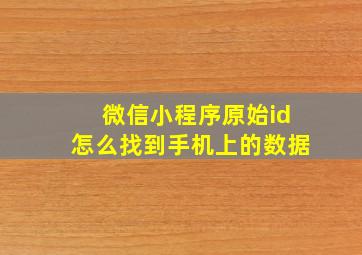 微信小程序原始id
怎么找到手机上的数据